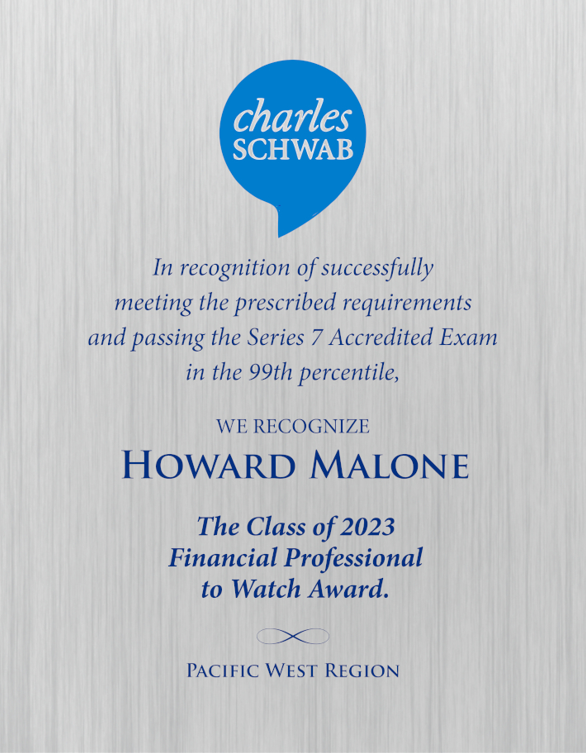 charles
SCHWAB

In recognition of successfully meeting the prescribed requirements and passing the Series 7 Accredited Exam in the 99th percentile,

WE RECOGNIZE

HOWARD MALONE

The Class of 2023 Financial Professional to Watch Award.

PACIFIC WEST REGION